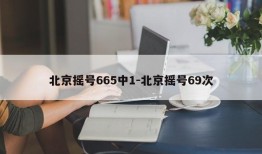 北京摇号665中1-北京摇号69次